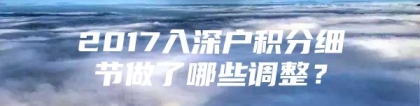 2017入深户积分细节做了哪些调整？